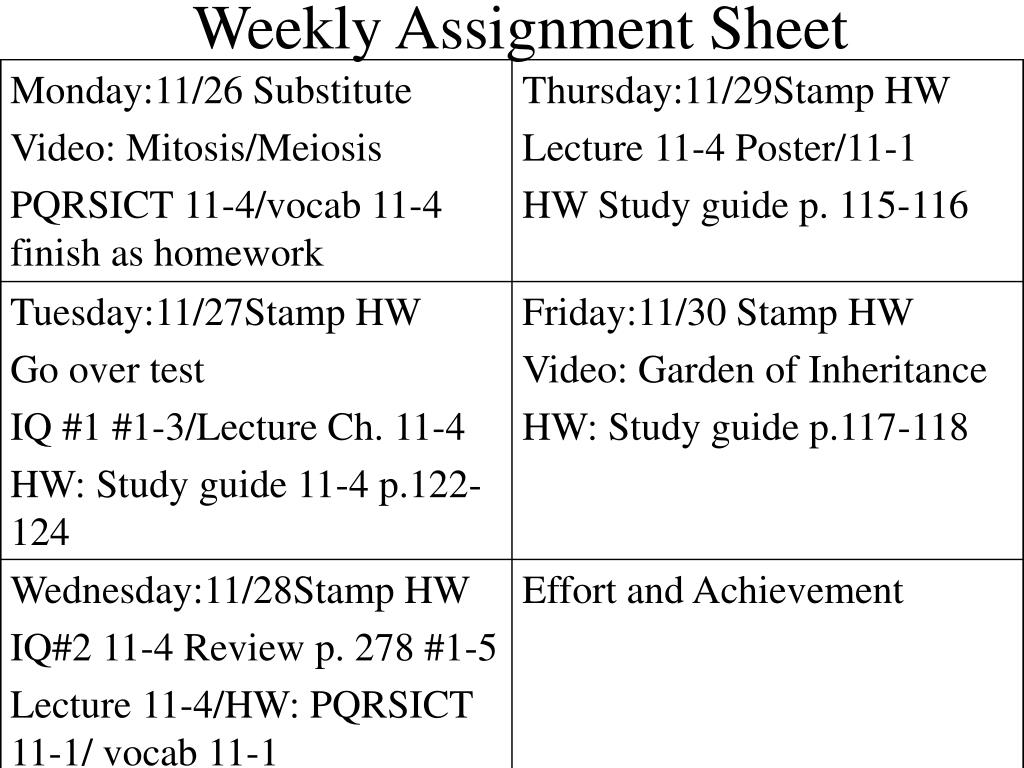 Weekly Assignment Sheet

| | |
|---|---|
| Monday:11/26 Substitute<br>Video: Mitosis/Meiosis<br>PQRSICT 11-4/vocab 11-4 finish as homework | Thursday:11/29Stamp HW<br>Lecture 11-4 Poster/11-1<br>HW Study guide p. 115-116 |
| Tuesday:11/27Stamp HW<br>Go over test<br>IQ #1 #1-3/Lecture Ch. 11-4<br>HW: Study guide 11-4 p.122-124 | Friday:11/30 Stamp HW<br>Video: Garden of Inheritance<br>HW: Study guide p.117-118 |
| Wednesday:11/28Stamp HW<br>IQ#2 11-4 Review p. 278 #1-5<br>Lecture 11-4/HW: PQRSICT 11-1/ vocab 11-1 | Effort and Achievement |